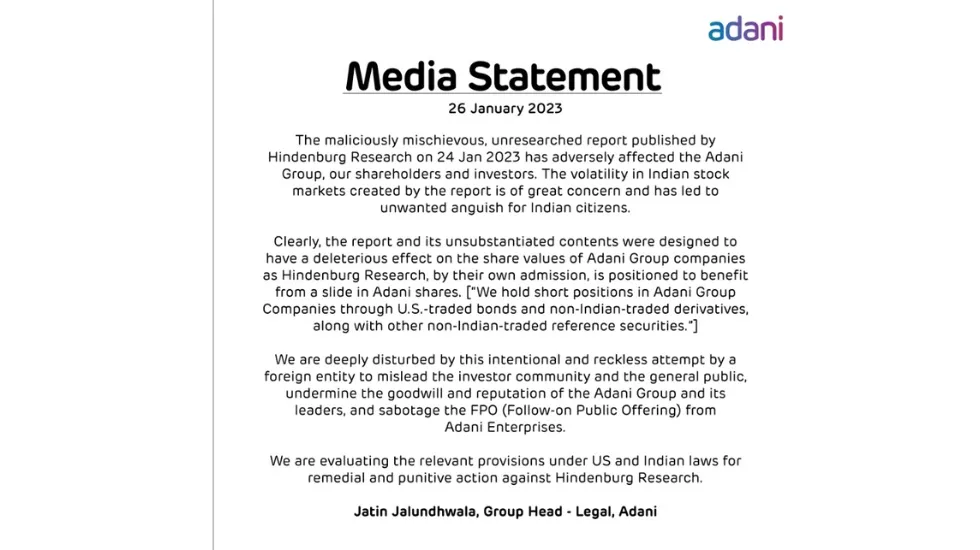 adani

Media Statement

26 January 2023

The maliciously mischievous, unresearched report published by Hindenburg Research on 24 Jan 2023 has adversely affected the Adani Group, our shareholders and investors. The volatility in Indian stock markets created by the report is of great concern and has led to unwanted anguish for Indian citizens.

Clearly, the report and its unsubstantiated contents were designed to have a deleterious effect on the share values of Adani Group companies as Hindenburg Research, by their own admission, is positioned to benefit from a slide in Adani shares. ["We hold short positions in Adani Group Companies through U.S.-traded bonds and non-Indian-traded derivatives, along with other non-Indian-traded reference securities."]

We are deeply disturbed by this intentional and reckless attempt by a foreign entity to mislead the investor community and the general public, undermine the goodwill and reputation of the Adani Group and its leaders, and sabotage the FPO (Follow-on Public Offering) from Adani Enterprises.

We are evaluating the relevant provisions under US and Indian laws for remedial and punitive action against Hindenburg Research.

Jatin Jalundhwala, Group Head - Legal, Adani